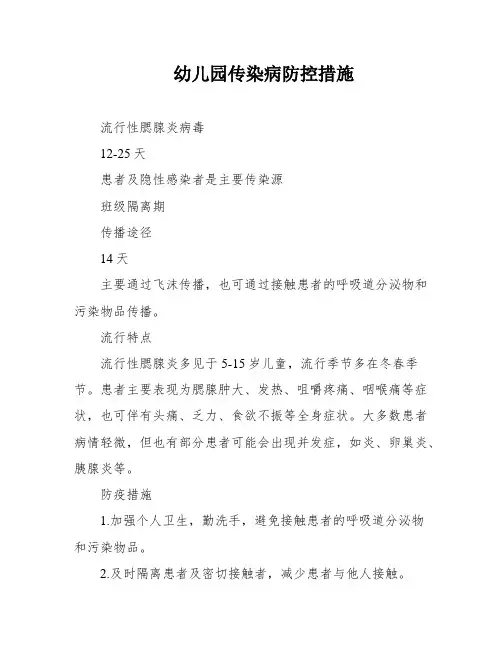 幼儿园传染病防控措施

流行性腮腺炎病毒

12-25天

患者及隐性感染者是主要传染源

班级隔离期

传播途径

14天

主要通过飞沫传播，也可通过接触患者的呼吸道分泌物和污染物品传播。

流行特点

流行性腮腺炎多见于5-15岁儿童，流行季节多在冬春季节。患者主要表现为腮腺肿大、发热、咀嚼疼痛、咽喉痛等症状，也可伴有头痛、乏力、食欲不振等全身症状。大多数患者病情轻微，但也有部分患者可能会出现并发症，如炎、卵巢炎、胰腺炎等。

防疫措施

1.加强个人卫生，勤洗手，避免接触患者的呼吸道分泌物和污染物品。

2.及时隔离患者及密切接触者，减少患者与他人接触。